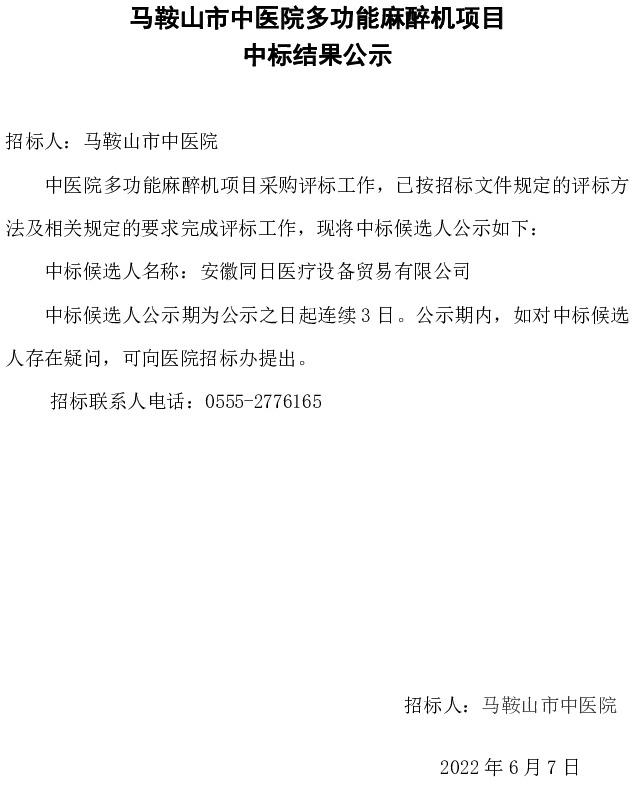 马鞍山市中医院多功能麻醉机项目
中标结果公示

招标人：马鞍山市中医院

中医院多功能麻醉机项目采购评标工作，已按招标文件规定的评标方法及相关规定的要求完成评标工作，现将中标候选人公示如下：

中标候选人名称：安徽同日医疗设备贸易有限公司

中标候选人公示期为公示之日起连续 3 日。公示期内，如对中标候选人存在疑问，可向医院招标办提出。

招标联系人电话：0555-2776165

招标人：马鞍山市中医院

2022 年 6 月 7 日